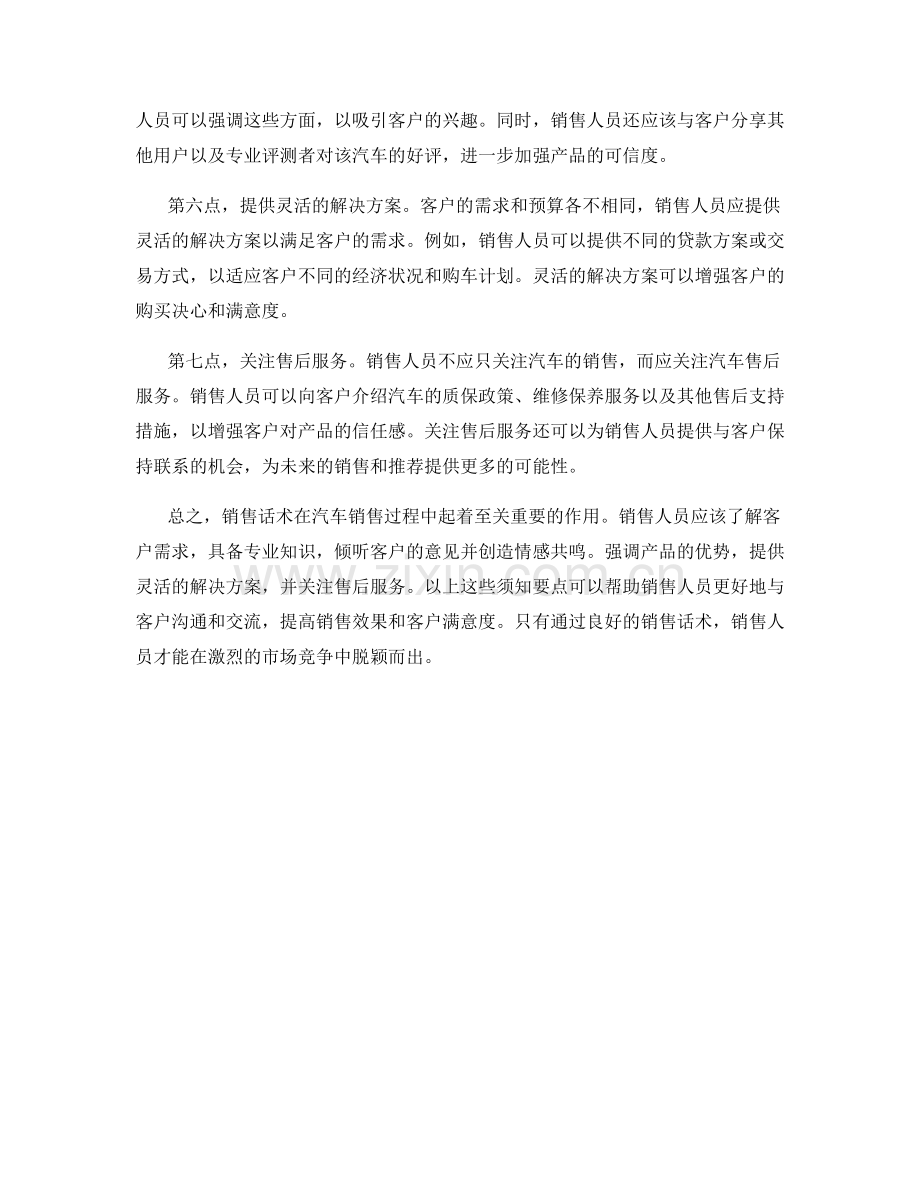 人员可以强调这些方面，以吸引客户的兴趣。同时，销售人员还应该与客户分享其他用户以及专业评测者对该汽车的好评，进一步加强产品的可信度。

第六点，提供灵活的解决方案。客户的需求和预算各不相同，销售人员应提供灵活的解决方案以满足客户的需求。例如，销售人员可以提供不同的贷款方案或交易方式，以适应客户不同的经济状况和购车计划。灵活的解决方案可以增强客户的购买决心和满意度。

第七点，关注售后服务。销售人员不应只关注汽车的销售，而应关注汽车售后服务。销售人员可以向客户介绍汽车的质保政策、维修保养服务以及其他售后支持措施，以增强客户对产品的信任感。关注售后服务还可以为销售人员提供与客户保持联系的机会，为未来的销售和推荐提供更多的可能性。

总之，销售话术在汽车销售过程中起着至关重要的作用。销售人员应该了解客户需求，具备专业知识，倾听客户的意见并创造情感共鸣。强调产品的优势，提供灵活的解决方案，并关注售后服务。以上这些须知要点可以帮助销售人员更好地与客户沟通和交流，提高销售效果和客户满意度。只有通过良好的销售话术，销售人员才能在激烈的市场竞争中脱颖而出。

zixin.com.cn